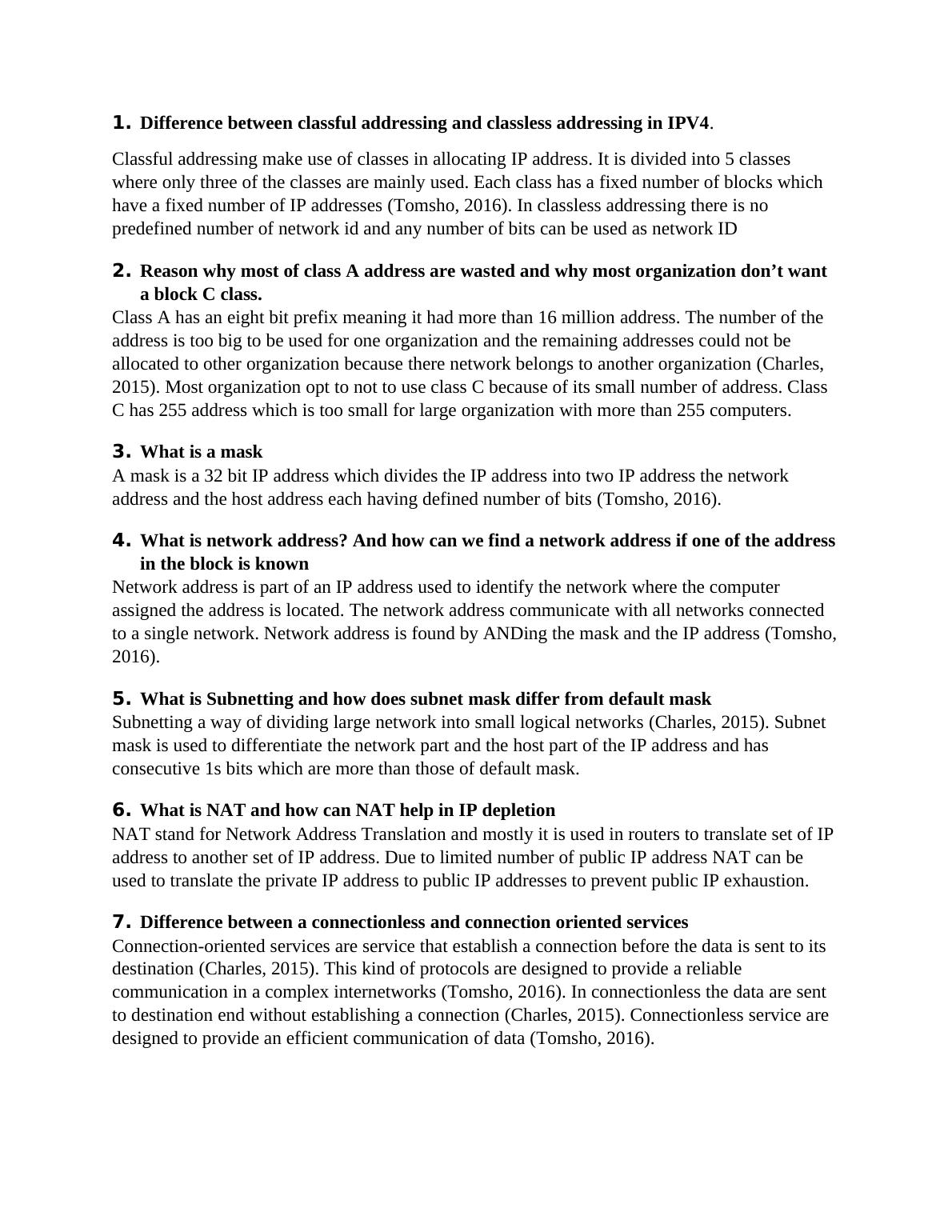 1. Difference between classful addressing and classless addressing in IPV4.

Classful addressing make use of classes in allocating IP address. It is divided into 5 classes where only three of the classes are mainly used. Each class has a fixed number of blocks which have a fixed number of IP addresses (Tomsho, 2016). In classless addressing there is no predefined number of network id and any number of bits can be used as network ID

2. Reason why most of class A address are wasted and why most organization don’t want a block C class.

Class A has an eight bit prefix meaning it had more than 16 million address. The number of the address is too big to be used for one organization and the remaining addresses could not be allocated to other organization because there network belongs to another organization (Charles, 2015). Most organization opt to not to use class C because of its small number of address. Class C has 255 address which is too small for large organization with more than 255 computers.

3. What is a mask

A mask is a 32 bit IP address which divides the IP address into two IP address the network address and the host address each having defined number of bits (Tomsho, 2016).

4. What is network address? And how can we find a network address if one of the address in the block is known

Network address is part of an IP address used to identify the network where the computer assigned the address is located. The network address communicate with all networks connected to a single network. Network address is found by ANDing the mask and the IP address (Tomsho, 2016).

5. What is Subnetting and how does subnet mask differ from default mask

Subnetting a way of dividing large network into small logical networks (Charles, 2015). Subnet mask is used to differentiate the network part and the host part of the IP address and has consecutive 1s bits which are more than those of default mask.

6. What is NAT and how can NAT help in IP depletion

NAT stand for Network Address Translation and mostly it is used in routers to translate set of IP address to another set of IP address. Due to limited number of public IP address NAT can be used to translate the private IP address to public IP addresses to prevent public IP exhaustion.

7. Difference between a connectionless and connection oriented services

Connection-oriented services are service that establish a connection before the data is sent to its destination (Charles, 2015). This kind of protocols are designed to provide a reliable communication in a complex internetworks (Tomsho, 2016). In connectionless the data are sent to destination end without establishing a connection (Charles, 2015). Connectionless service are designed to provide an efficient communication of data (Tomsho, 2016).